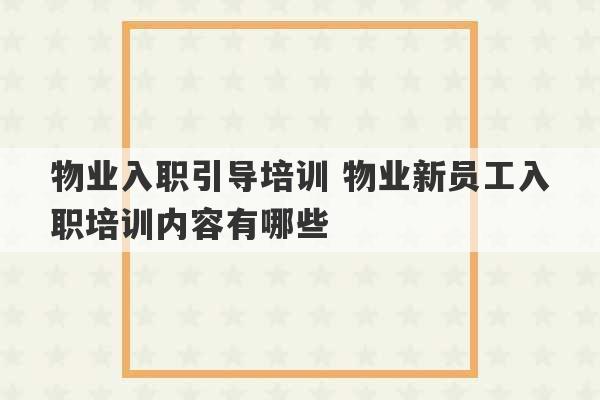 物业入职引导培训 物业新员工入职培训内容有哪些